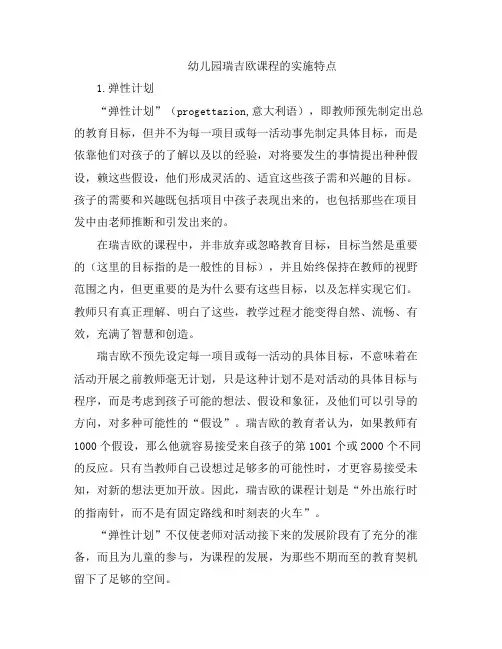 幼儿园瑞吉欧课程的实施特点

1.弹性计划

“弹性计划”（progettazion,意大利语），即教师预先制定出总的教育目标，但并不为每一项目或每一活动事先制定具体目标，而是依靠他们对孩子的了解以及以的经验，对将要发生的事情提出种种假设，赖这些假设，他们形成灵活的、适宜这些孩子需和兴趣的目标。孩子的需要和兴趣既包括项目中孩子表现出来的，也包括那些在项目发中由老师推断和引发出来的。

在瑞吉欧的课程中，并非放弃或忽略教育目标，目标当然是重要的（这里的目标指的是一般性的目标），并且始终保持在教师的视野范围之内，但更重要的是为什么要有这些目标，以及怎样实现它们。教师只有真正理解、明白了这些，教学过程才能变得自然、流畅、有效，充满了智慧和创造。

瑞吉欧不预先设定每一项目或每一活动的具体目标，不意味着在活动开展之前教师毫无计划，只是这种计划不是对活动的具体目标与程序，而是考虑到孩子可能的想法、假设和象征，及他们可以引导的方向，对多种可能性的“假设”。瑞吉欧的教育者认为，如果教师有1000个假设，那么他就容易接受来自孩子的第1001个或2000个不同的反应。只有当教师自己设想过足够多的可能性时，才更容易接受未知，对新的想法更加开放。因此，瑞吉欧的课程计划是“外出旅行时的指南针，而不是有固定路线和时刻表的火车”。

“弹性计划”不仅使老师对活动接下来的发展阶段有了充分的准备，而且为儿童的参与，为课程的发展，为那些不期而至的教育契机留下了足够的空间。